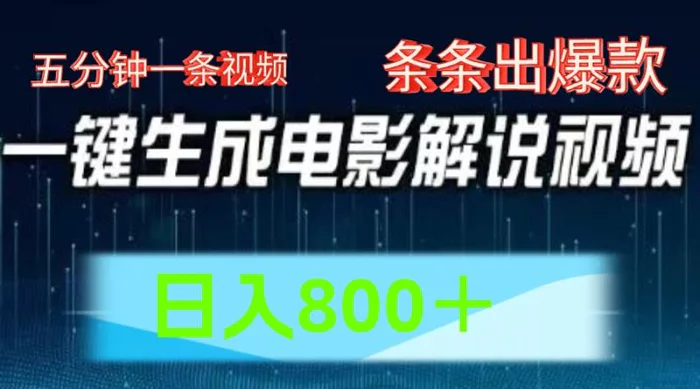 五分钟一条视频

条条出爆款

一键生成电影解说视频

日入800＋